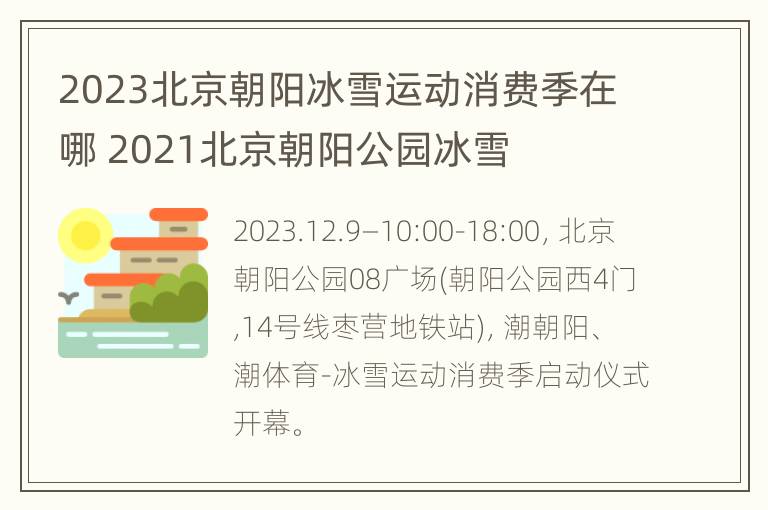 2023北京朝阳冰雪运动消费季在哪 2021北京朝阳公园冰雪

2023.12.9–10:00-18:00, 北京朝阳公园08广场(朝阳公园西4门,14号线枣营地铁站), 潮朝阳、潮体育-冰雪运动消费季启动仪式开幕。